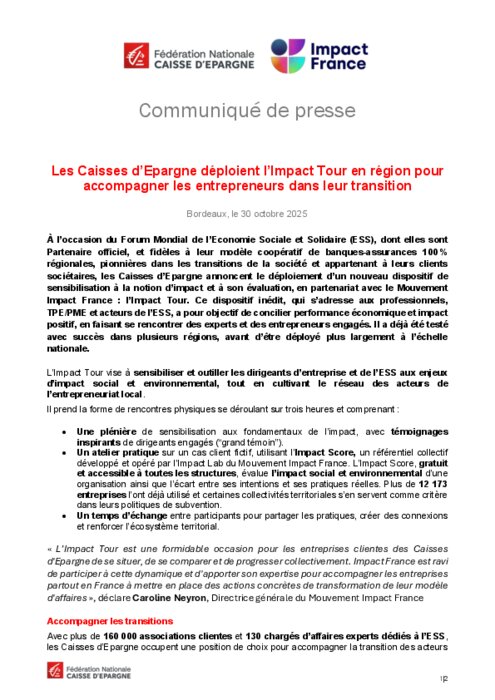 Fédération Nationale
CAISSE D'EPARGNE

Impact France

Communiqué de presse

Les Caisses d'Epargne déploient l'Impact Tour en région pour accompagner les entrepreneurs dans leur transition

Bordeaux, le 30 octobre 2025

À l'occasion du Forum Mondial de l'Economie Sociale et Solidaire (ESS), dont elles sont Partenaire officiel, et fidèles à leur modèle coopératif de banques-assurances 100% régionales, pionnières dans les transitions de la société et appartenant à leurs clients sociétaires, les Caisses d'Epargne annoncent le déploiement d'un nouveau dispositif de sensibilisation à la notion d'impact et à son évaluation, en partenariat avec le Mouvement Impact France : l'Impact Tour. Ce dispositif inédit, qui s'adresse aux professionnels, TPE/PME et acteurs de l'ESS, a pour objectif de concilier performance économique et impact positif, en faisant se rencontrer des experts et des entrepreneurs engagés. Il a déjà été testé avec succès dans plusieurs régions, avant d'être déployé plus largement à l'échelle nationale.

L'Impact Tour vise à sensibiliser et outiller les dirigeants d'entreprise et de l'ESS aux enjeux d'impact social et environnemental, tout en cultivant le réseau des acteurs de l'entrepreneuriat local.

Il prend la forme de rencontres physiques se déroulant sur trois heures et comprenant :

• Une plénière de sensibilisation aux fondamentaux de l'impact, avec témoignages inspirants de dirigeants engagés ("grand témoin").
• Un atelier pratique sur un cas client fictif, utilisant l'Impact Score, un référentiel collectif développé et opéré par l'Impact Lab du Mouvement Impact France. L'Impact Score, gratuit et accessible à toutes les structures, évalue l'impact social et environnemental d'une organisation ainsi que l'écart entre ses intentions et ses pratiques réelles. Plus de 12 173 entreprises l'ont déjà utilisé et certaines collectivités territoriales s'en servent comme critère dans leurs politiques de subvention.
• Un temps d'échange entre participants pour partager les pratiques, créer des connexions et renforcer l'écosystème territorial.

« L'Impact Tour est une formidable occasion pour les entreprises clientes des Caisses d'Epargne de se situer, de se comparer et de progresser collectivement. Impact France est ravi de participer à cette dynamique et d'apporter son expertise pour accompagner les entreprises partout en France à mettre en place des actions concrètes de transformation de leur modèle d'affaires », déclare Caroline Neyron, Directrice générale du Mouvement Impact France

Accompagner les transitions

Avec plus de 160 000 associations clientes et 130 chargés d'affaires experts dédiés à l'ESS, les Caisses d'Epargne occupent une position de choix pour accompagner la transition des acteurs

Fédération Nationale
CAISSE D'EPARGNE

1|2